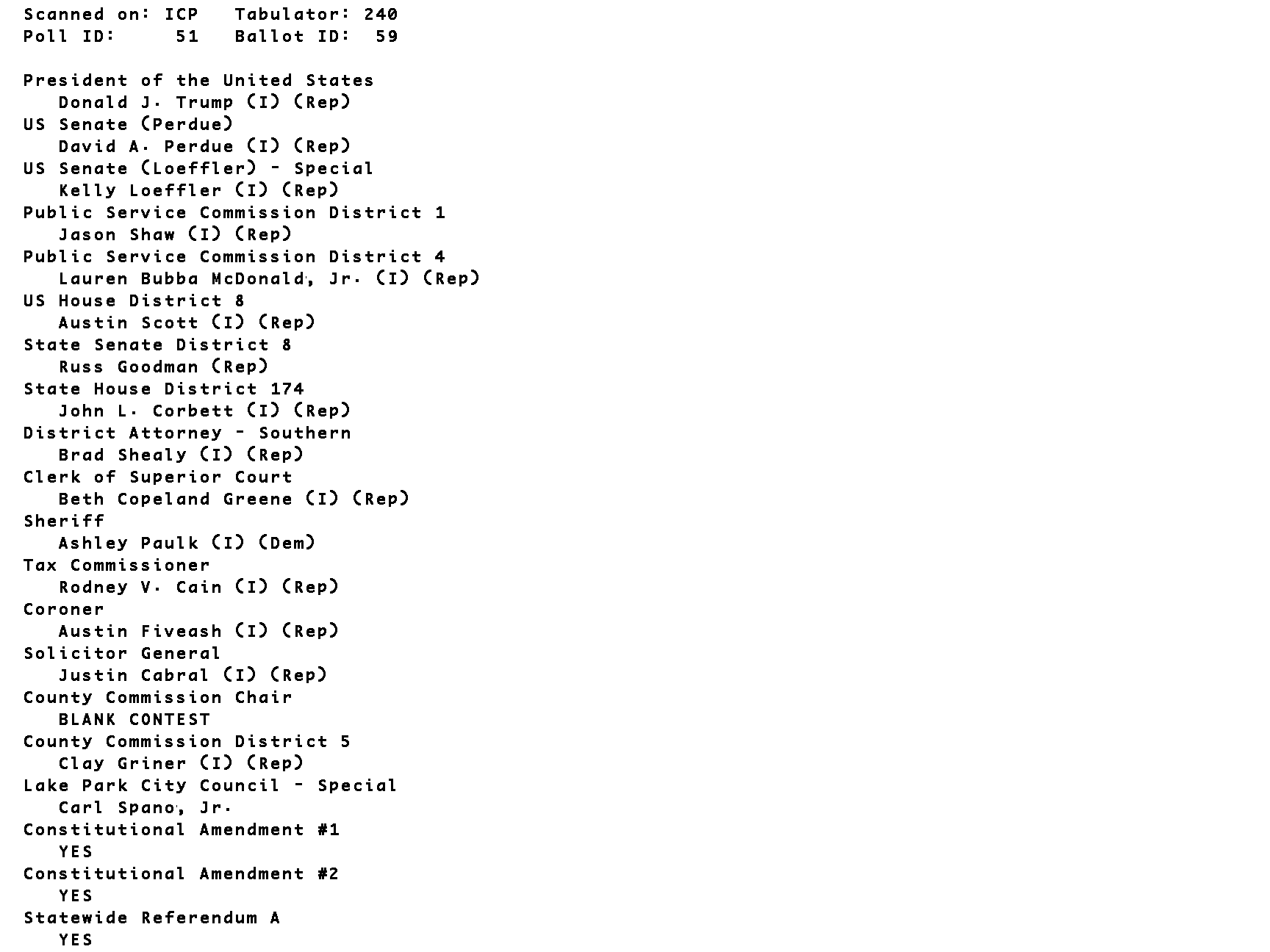 Scanned on: ICP   Tabulator: 240
Poll ID:     51   Ballot ID:  59

President of the United States
Donald J. Trump (I) (Rep)
US Senate (Perdue)
David A. Perdue (I) (Rep)
US Senate (Loeffler) - Special
Kelly Loeffler (I) (Rep)
Public Service Commission District 1
Jason Shaw (I) (Rep)
Public Service Commission District 4
Lauren Bubba McDonald, Jr. (I) (Rep)
US House District 8
Austin Scott (I) (Rep)
State Senate District 8
Russ Goodman (Rep)
State House District 174
John L. Corbett (I) (Rep)
District Attorney - Southern
Brad Shealy (I) (Rep)
Clerk of Superior Court
Beth Copeland Greene (I) (Rep)
Sheriff
Ashley Paulk (I) (Dem)
Tax Commissioner
Rodney V. Cain (I) (Rep)
Coroner
Austin Fiveash (I) (Rep)
Solicitor General
Justin Cabral (I) (Rep)
County Commission Chair
BLANK CONTEST
County Commission District 5
Clay Griner (I) (Rep)
Lake Park City Council - Special
Carl Spano, Jr.
Constitutional Amendment #1
YES
Constitutional Amendment #2
YES
Statewide Referendum A
YES